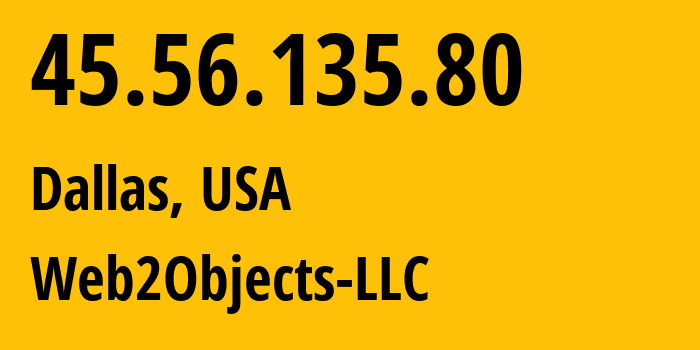 45.56.135.80

Dallas, USA

Web2Objects-LLC